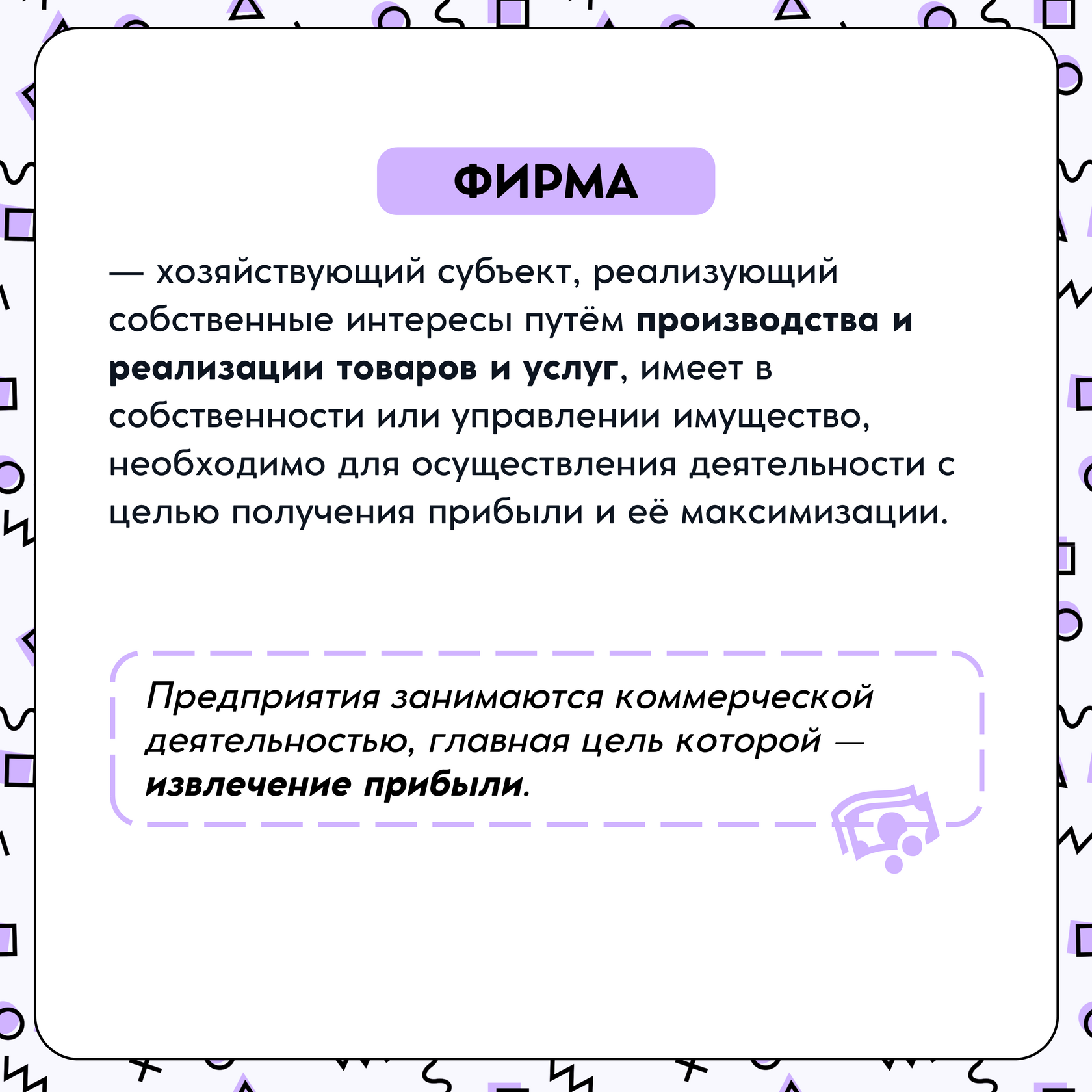 ФИРМА

— хозяйствующий субъект, реализующий собственные интересы путём производства и реализации товаров и услуг, имеет в собственности или управлении имущество, необходимо для осуществления деятельности с целью получения прибыли и её максимизации.

Предприятия занимаются коммерческой деятельностью, главная цель которой — извлечение прибыли.